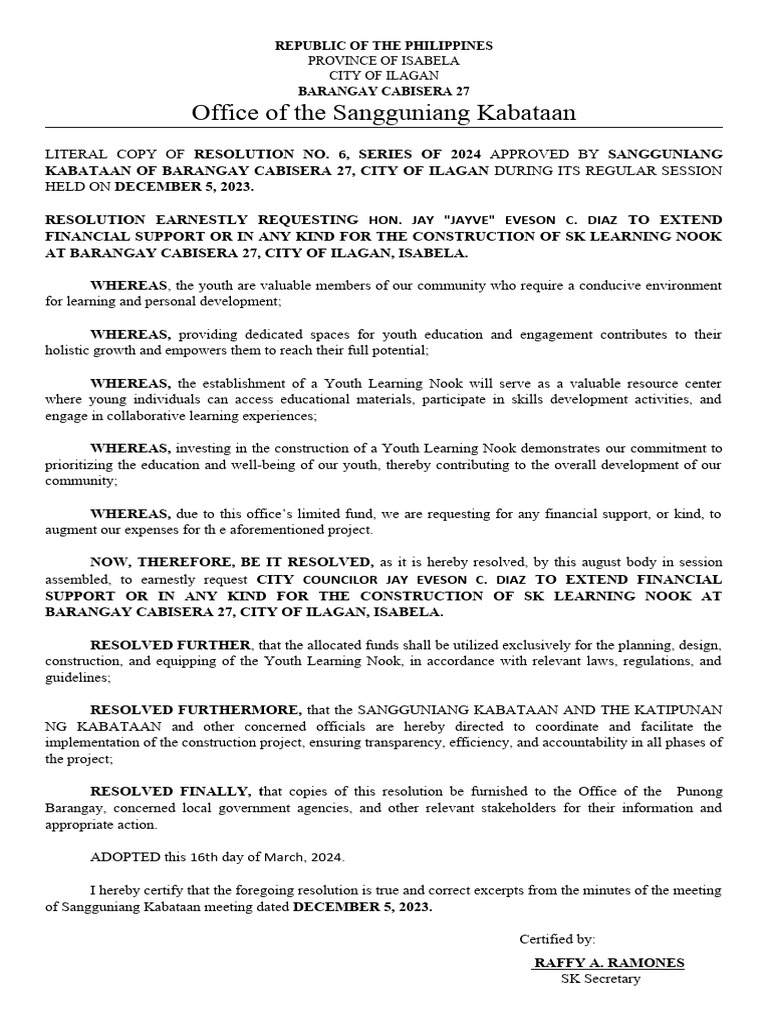 REPUBLIC OF THE PHILIPPINES
PROVINCE OF ISABELA
CITY OF ILAGAN
BARANGAY CABISERA 27
Office of the Sangguniang Kabataan

LITERAL COPY OF RESOLUTION NO. 6, SERIES OF 2024 APPROVED BY SANGGUNIANG KABATAAN OF BARANGAY CABISERA 27, CITY OF ILAGAN DURING ITS REGULAR SESSION HELD ON DECEMBER 5, 2023.

RESOLUTION EARNESTLY REQUESTING HON. JAY "JAYVE" EVESON C. DIAZ TO EXTEND FINANCIAL SUPPORT OR IN ANY KIND FOR THE CONSTRUCTION OF SK LEARNING NOOK AT BARANGAY CABISERA 27, CITY OF ILAGAN, ISABELA.

WHEREAS, the youth are valuable members of our community who require a conducive environment for learning and personal development;

WHEREAS, providing dedicated spaces for youth education and engagement contributes to their holistic growth and empowers them to reach their full potential;

WHEREAS, the establishment of a Youth Learning Nook will serve as a valuable resource center where young individuals can access educational materials, participate in skills development activities, and engage in collaborative learning experiences;

WHEREAS, investing in the construction of a Youth Learning Nook demonstrates our commitment to prioritizing the education and well-being of our youth, thereby contributing to the overall development of our community;

WHEREAS, due to this office's limited fund, we are requesting for any financial support, or kind, to augment our expenses for th e aforementioned project.

NOW, THEREFORE, BE IT RESOLVED, as it is hereby resolved, by this august body in session assembled, to earnestly request CITY COUNCILOR JAY EVESON C. DIAZ TO EXTEND FINANCIAL SUPPORT OR IN ANY KIND FOR THE CONSTRUCTION OF SK LEARNING NOOK AT BARANGAY CABISERA 27, CITY OF ILAGAN, ISABELA.

RESOLVED FURTHER, that the allocated funds shall be utilized exclusively for the planning, design, construction, and equipping of the Youth Learning Nook, in accordance with relevant laws, regulations, and guidelines;

RESOLVED FURTHERMORE, that the SANGGUNIANG KABATAAN AND THE KATIPUNAN NG KABATAAN and other concerned officials are hereby directed to coordinate and facilitate the implementation of the construction project, ensuring transparency, efficiency, and accountability in all phases of the project;

RESOLVED FINALLY, that copies of this resolution be furnished to the Office of the Punong Barangay, concerned local government agencies, and other relevant stakeholders for their information and appropriate action.

ADOPTED this 16th day of March, 2024.

I hereby certify that the foregoing resolution is true and correct excerpts from the minutes of the meeting of Sangguniang Kabataan meeting dated DECEMBER 5, 2023.

Certified by:

RAFFY A. RAMONES
SK Secretary